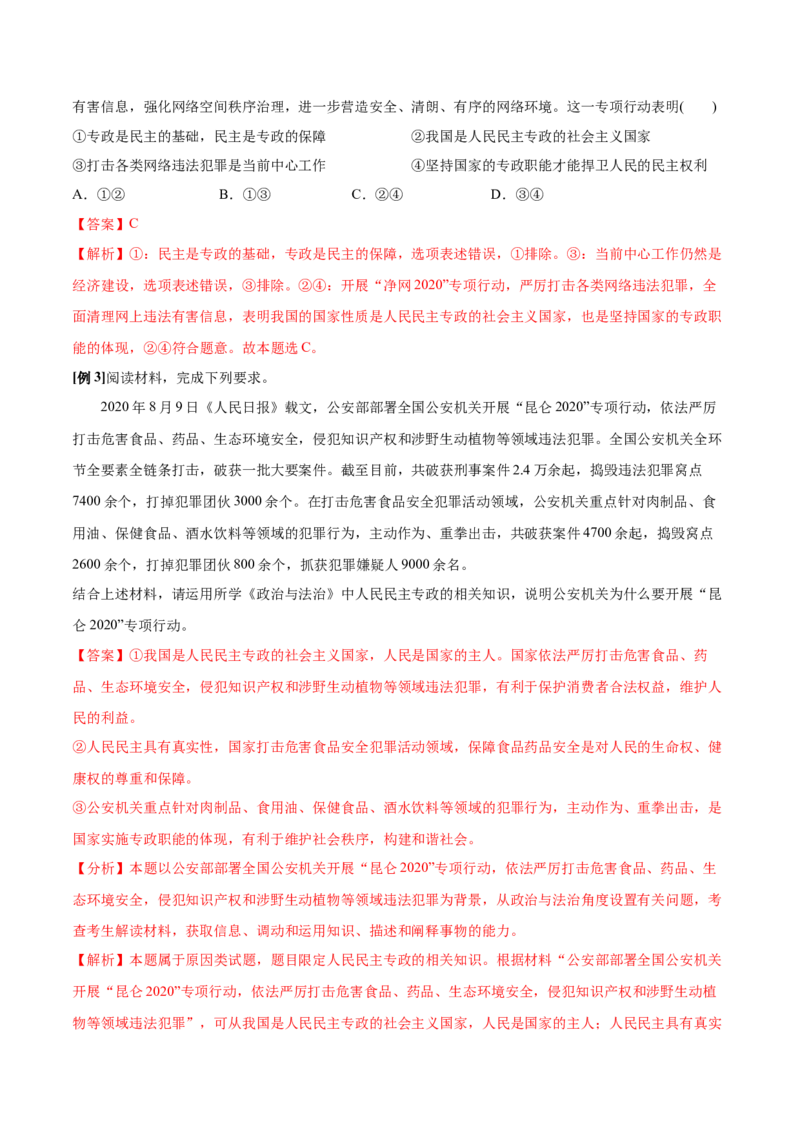 有害信息，强化网络空间秩序治理，进一步营造安全、清朗、有序的网络环境。这一专项行动表明(　　)

①专政是民主的基础，民主是专政的保障　　②我国是人民民主专政的社会主义国家

③打击各类网络违法犯罪是当前中心工作　　④坚持国家的专政职能才能捍卫人民的民主权利

A.①②　　B.①③　　C.②④　　D.③④

【答案】C

【解析】①：民主是专政的基础，专政是民主的保障，选项表述错误，①排除。③：当前中心工作仍然是经济建设，选项表述错误，③排除。②④：开展“净网2020”专项行动，严厉打击各类网络违法犯罪，全面清理网上违法有害信息，表明我国的国家性质是人民民主专政的社会主义国家，也是坚持国家的专政职能的体现，②④符合题意。故本题选C。

[例3]阅读材料，完成下列要求。

2020年8月9日《人民日报》载文，公安部部署全国公安机关开展“昆仑2020”专项行动，依法严厉打击危害食品、药品、生态环境安全，侵犯知识产权和涉野生动植物等领域违法犯罪。全国公安机关全环节全要素全链条打击，破获一批大要案件。截至目前，共破获刑事案件2.4万余起，捣毁违法犯罪窝点7400余个，打掉犯罪团伙3000余个。在打击危害食品安全犯罪活动领域，公安机关重点针对肉制品、食用油、保健食品、酒水饮料等领域的犯罪行为，主动作为、重拳出击，共破获案件4700余起，捣毁窝点2600余个，打掉犯罪团伙800余个，抓获犯罪嫌疑人9000余名。

结合上述材料，请运用所学《政治与法治》中人民民主专政的相关知识，说明公安机关为什么要开展“昆仑2020”专项行动。

【答案】①我国是人民民主专政的社会主义国家，人民是国家的主人。国家依法严厉打击危害食品、药品、生态环境安全，侵犯知识产权和涉野生动植物等领域违法犯罪，有利于保护消费者合法权益，维护人民的利益。

②人民民主具有真实性，国家打击危害食品安全犯罪活动领域，保障食品药品安全是对人民的生命权、健康权的尊重和保障。

③公安机关重点针对肉制品、食用油、保健食品、酒水饮料等领域的犯罪行为，主动作为、重拳出击，是国家实施专政职能的体现，有利于维护社会秩序，构建和谐社会。

【分析】本题以公安部部署全国公安机关开展“昆仑2020”专项行动，依法严厉打击危害食品、药品、生态环境安全，侵犯知识产权和涉野生动植物等领域违法犯罪为背景，从政治与法治角度设置有关问题，考查考生解读材料，获取信息、调动和运用知识、描述和阐释事物的能力。

【解析】本题属于原因类试题，题目限定人民民主专政的相关知识。根据材料“公安部部署全国公安机关开展“昆仑2020”专项行动，依法严厉打击危害食品、药品、生态环境安全，侵犯知识产权和涉野生动植物等领域违法犯罪”，可从我国是人民民主专政的社会主义国家，人民是国家的主人；人民民主具有真实